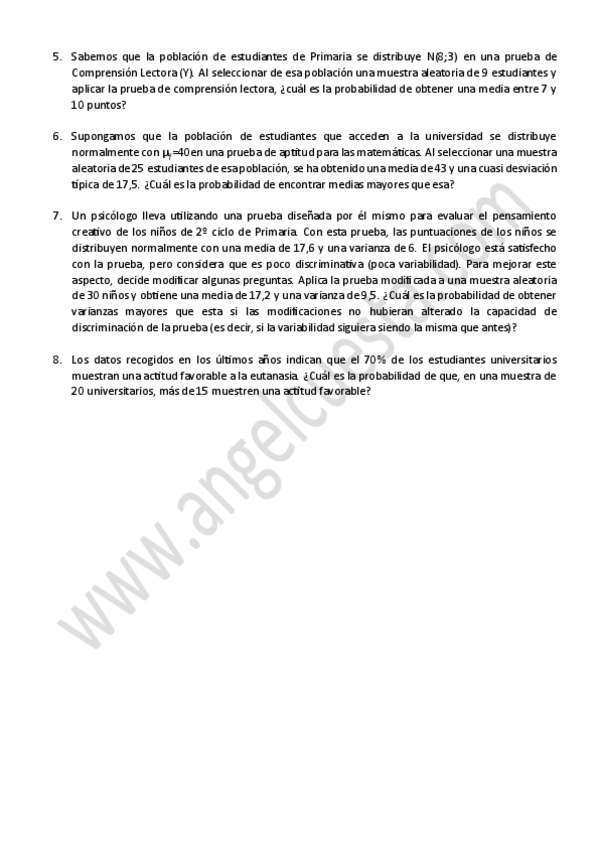 5. Sabemos que la población de estudiantes de Primaria se distribuye N(8;3) en una prueba de Comprensión Lectora (Y). Al seleccionar de esa población una muestra aleatoria de 9 estudiantes y aplicar la prueba de comprensión lectora, ¿cuál es la probabilidad de obtener una media entre 7 y 10 puntos?

6. Supongamos que la población de estudiantes que acceden a la universidad se distribuye normalmente con $\mu_Y$=40 en una prueba de aptitud para las matemáticas. Al seleccionar una muestra aleatoria de 25 estudiantes de esa población, se ha obtenido una media de 43 y una cuasi desviación típica de 17,5. ¿Cuál es la probabilidad de encontrar medias mayores que esa?

7. Un psicólogo lleva utilizando una prueba diseñada por él mismo para evaluar el pensamiento creativo de los niños de 2º ciclo de Primaria. Con esta prueba, las puntuaciones de los niños se distribuyen normalmente con una media de 17,6 y una varianza de 6. El psicólogo está satisfecho con la prueba, pero considera que es poco discriminativa (poca variabilidad). Para mejorar este aspecto, decide modificar algunas preguntas. Aplica la prueba modificada a una muestra aleatoria de 30 niños y obtiene una media de 17,2 y una varianza de 9,5. ¿Cuál es la probabilidad de obtener varianzas mayores que esta si las modificaciones no hubieran alterado la capacidad de discriminación de la prueba (es decir, si la variabilidad siguiera siendo la misma que antes)?

8. Los datos recogidos en los últimos años indican que el 70% de los estudiantes universitarios muestran una actitud favorable a la eutanasia. ¿Cuál es la probabilidad de que, en una muestra de 20 universitarios, más de 15 muestren una actitud favorable?

www.angelcuesta.com